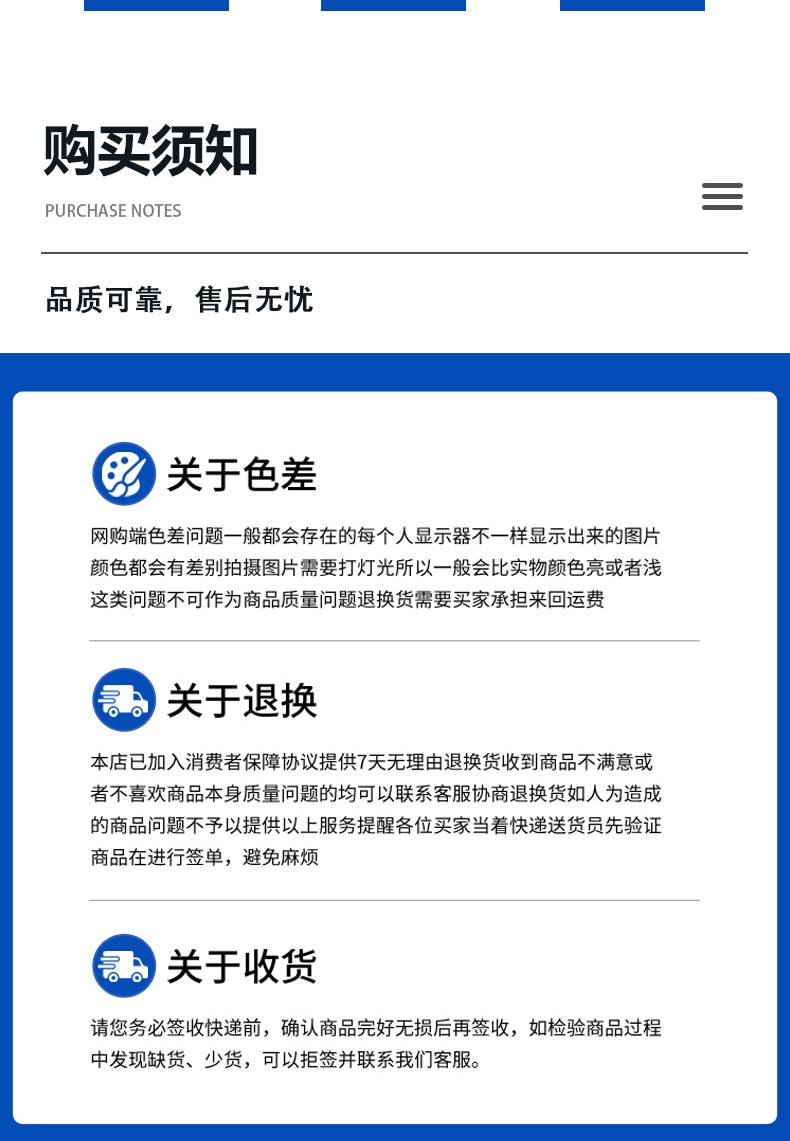 购买须知

PURCHASE NOTES

品质可靠，售后无忧

关于色差

网购端色差问题一般都会存在的每个人显示器不一样显示出来的图片颜色都会有差别拍摄图片需要打灯光所以一般会比实物颜色亮或者浅这类问题不可作为商品质量问题退换货需要买家承担来回运费

关于退换

本店已加入消费者保障协议提供7天无理由退换货收到商品不满意或者不喜欢商品本身质量问题的均可以联系客服协商退换货如人为造成的商品问题不予以提供以上服务提醒各位买家当着快递送货员先验证商品在进行签单，避免麻烦

关于收货

请您务必签收快递前，确认商品完好无损后再签收，如检验商品过程中发现缺货、少货，可以拒签并联系我们客服。